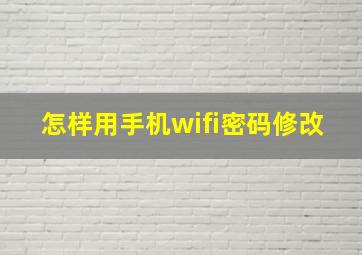 怎样用手机wifi密码修改